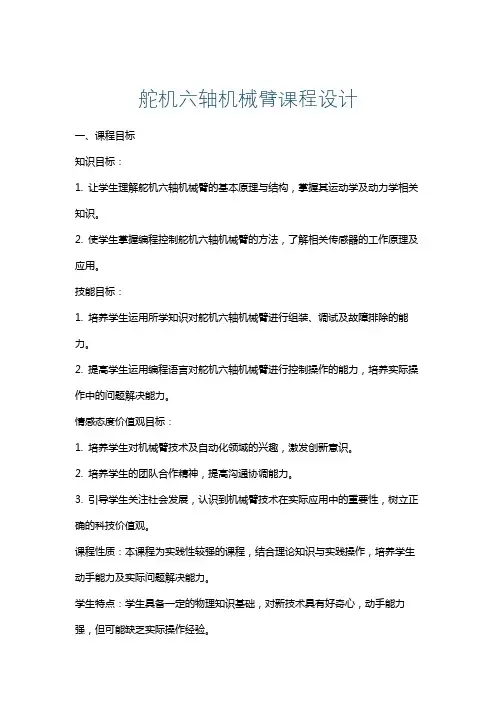 舵机六轴机械臂课程设计

一、课程目标

知识目标：

1. 让学生理解舵机六轴机械臂的基本原理与结构，掌握其运动学及动力学相关知识。

2. 使学生掌握编程控制舵机六轴机械臂的方法，了解相关传感器的工作原理及应用。

技能目标：

1. 培养学生运用所学知识对舵机六轴机械臂进行组装、调试及故障排除的能力。

2. 提高学生运用编程语言对舵机六轴机械臂进行控制操作的能力，培养实际操作中的问题解决能力。

情感态度价值观目标：

1. 培养学生对机械臂技术及自动化领域的兴趣，激发创新意识。

2. 培养学生的团队合作精神，提高沟通协调能力。

3. 引导学生关注社会发展，认识到机械臂技术在实际应用中的重要性，树立正确的科技价值观。

课程性质：本课程为实践性较强的课程，结合理论知识与实践操作，培养学生动手能力及实际问题解决能力。

学生特点：学生具备一定的物理知识基础，对新技术具有好奇心，动手能力强，但可能缺乏实际操作经验。